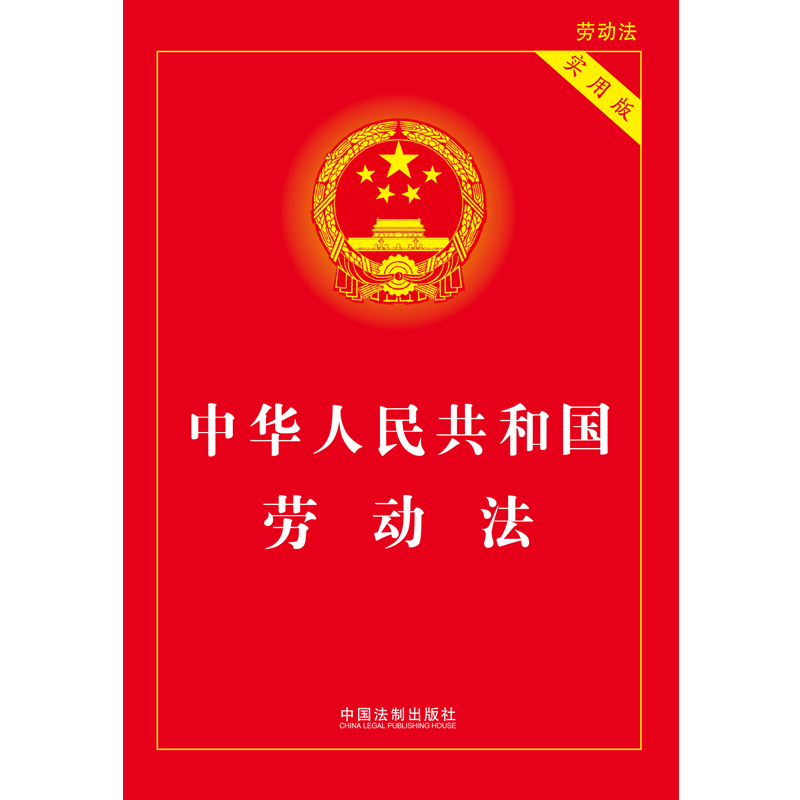 劳动法

实用版

中华人民共和国
劳动法

中国法制出版社
CHINA LEGAL PUBLISHING HOUSE